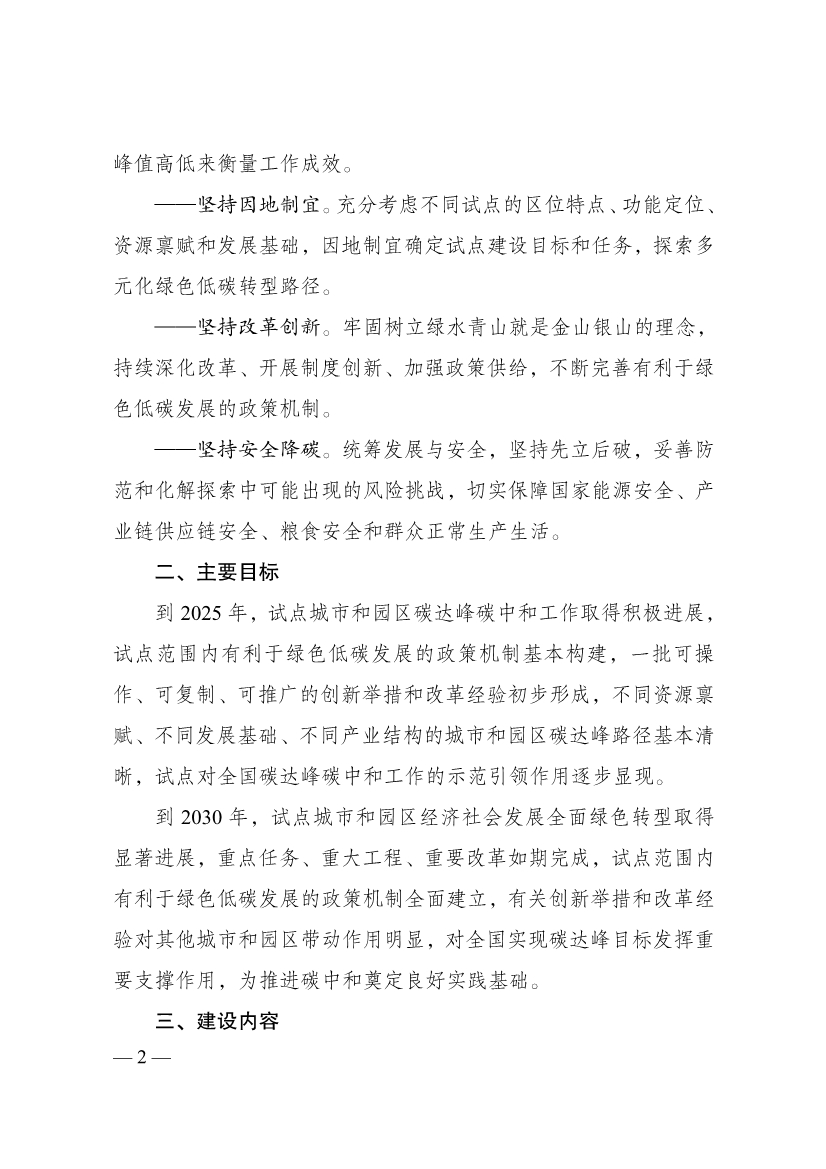 峰值高低来衡量工作成效。

——坚持因地制宜。充分考虑不同试点的区位特点、功能定位、资源禀赋和发展基础，因地制宜确定试点建设目标和任务，探索多元化绿色低碳转型路径。

——坚持改革创新。牢固树立绿水青山就是金山银山的理念，持续深化改革、开展制度创新、加强政策供给，不断完善有利于绿色低碳发展的政策机制。

——坚持安全降碳。统筹发展与安全，坚持先立后破，妥善防范和化解探索中可能出现的风险挑战，切实保障国家能源安全、产业链供应链安全、粮食安全和群众正常生产生活。

二、主要目标

到 2025 年，试点城市和园区碳达峰碳中和工作取得积极进展，试点范围内有利于绿色低碳发展的政策机制基本构建，一批可操作、可复制、可推广的创新举措和改革经验初步形成，不同资源禀赋、不同发展基础、不同产业结构的城市和园区碳达峰路径基本清晰，试点对全国碳达峰碳中和工作的示范引领作用逐步显现。

到 2030 年，试点城市和园区经济社会发展全面绿色转型取得显著进展，重点任务、重大工程、重要改革如期完成，试点范围内有利于绿色低碳发展的政策机制全面建立，有关创新举措和改革经验对其他城市和园区带动作用明显，对全国实现碳达峰目标发挥重要支撑作用，为推进碳中和奠定良好实践基础。

三、建设内容

— 2 —